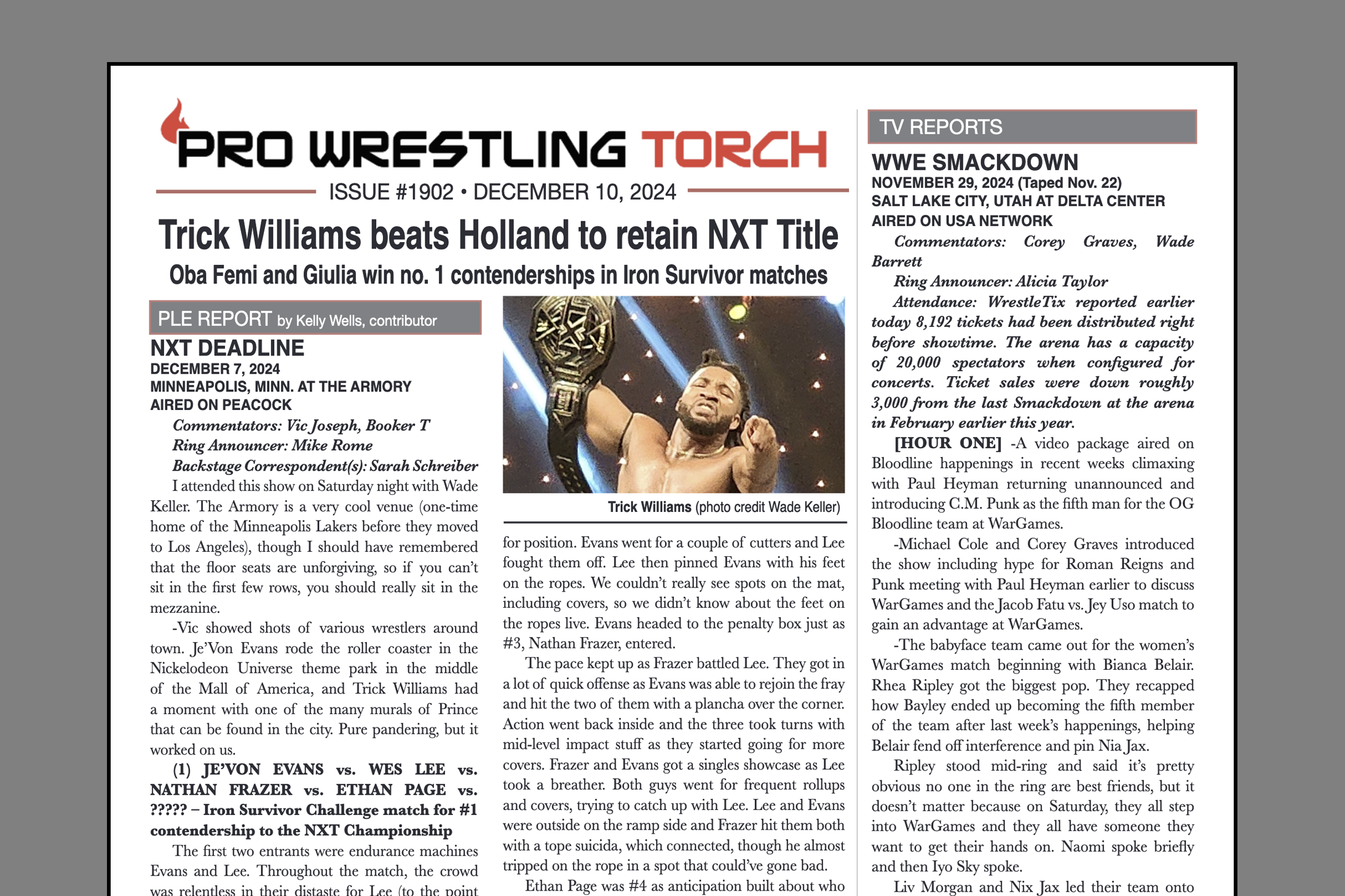 PRO WRESTLING TORCH

ISSUE #1902 • DECEMBER 10, 2024

Trick Williams beats Holland to retain NXT Title

Oba Femi and Giulia win no. 1 contenderships in Iron Survivor matches

PLE REPORT by Kelly Wells, contributor

NXT DEADLINE
DECEMBER 7, 2024
MINNEAPOLIS, MINN. AT THE ARMORY
AIRED ON PEACOCK

Commentators: Vic Joseph, Booker T
Ring Announcer: Mike Rome
Backstage Correspondent(s): Sarah Schreiber

I attended this show on Saturday night with Wade Keller. The Armory is a very cool venue (one-time home of the Minneapolis Lakers before they moved to Los Angeles), though I should have remembered that the floor seats are unforgiving, so if you can't sit in the first few rows, you should really sit in the mezzanine.

-Vic showed shots of various wrestlers around town. Je'Von Evans rode the roller coaster in the Nickelodeon Universe theme park in the middle of the Mall of America, and Trick Williams had a moment with one of the many murals of Prince that can be found in the city. Pure pandering, but it worked on us.

(1) JE'VON EVANS vs. WES LEE vs. NATHAN FRAZER vs. ETHAN PAGE vs. ????? – Iron Survivor Challenge match for #1 contendership to the NXT Championship

The first two entrants were endurance machines Evans and Lee. Throughout the match, the crowd was relentless in their distaste for Lee (to the point

Trick Williams (photo credit Wade Keller)

for position. Evans went for a couple of cutters and Lee fought them off. Lee then pinned Evans with his feet on the ropes. We couldn't really see spots on the mat, including covers, so we didn't know about the feet on the ropes live. Evans headed to the penalty box just as #3, Nathan Frazer, entered.

The pace kept up as Frazer battled Lee. They got in a lot of quick offense as Evans was able to rejoin the fray and hit the two of them with a plancha over the corner. Action went back inside and the three took turns with mid-level impact stuff as they started going for more covers. Frazer and Evans got a singles showcase as Lee took a breather. Both guys went for frequent rollups and covers, trying to catch up with Lee. Lee and Evans were outside on the ramp side and Frazer hit them both with a tope suicida, which connected, though he almost tripped on the rope in a spot that could've gone bad.

Ethan Page was #4 as anticipation built about who

TV REPORTS

WWE SMACKDOWN
NOVEMBER 29, 2024 (Taped Nov. 22)
SALT LAKE CITY, UTAH AT DELTA CENTER
AIRED ON USA NETWORK

Commentators: Corey Graves, Wade Barrett

Ring Announcer: Alicia Taylor

Attendance: WrestleTix reported earlier today 8,192 tickets had been distributed right before showtime. The arena has a capacity of 20,000 spectators when configured for concerts. Ticket sales were down roughly 3,000 from the last Smackdown at the arena in February earlier this year.

[HOUR ONE] -A video package aired on Bloodline happenings in recent weeks climaxing with Paul Heyman returning unannounced and introducing C.M. Punk as the fifth man for the OG Bloodline team at WarGames.

-Michael Cole and Corey Graves introduced the show including hype for Roman Reigns and Punk meeting with Paul Heyman earlier to discuss WarGames and the Jacob Fatu vs. Jey Uso match to gain an advantage at WarGames.

-The babyface team came out for the women's WarGames match beginning with Bianca Belair. Rhea Ripley got the biggest pop. They recapped how Bayley ended up becoming the fifth member of the team after last week's happenings, helping Belair fend off interference and pin Nia Jax.

Ripley stood mid-ring and said it's pretty obvious no one in the ring are best friends, but it doesn't matter because on Saturday, they all step into WarGames and they all have someone they want to get their hands on. Naomi spoke briefly and then Iyo Sky spoke.

Liv Morgan and Nix Jax led their team onto